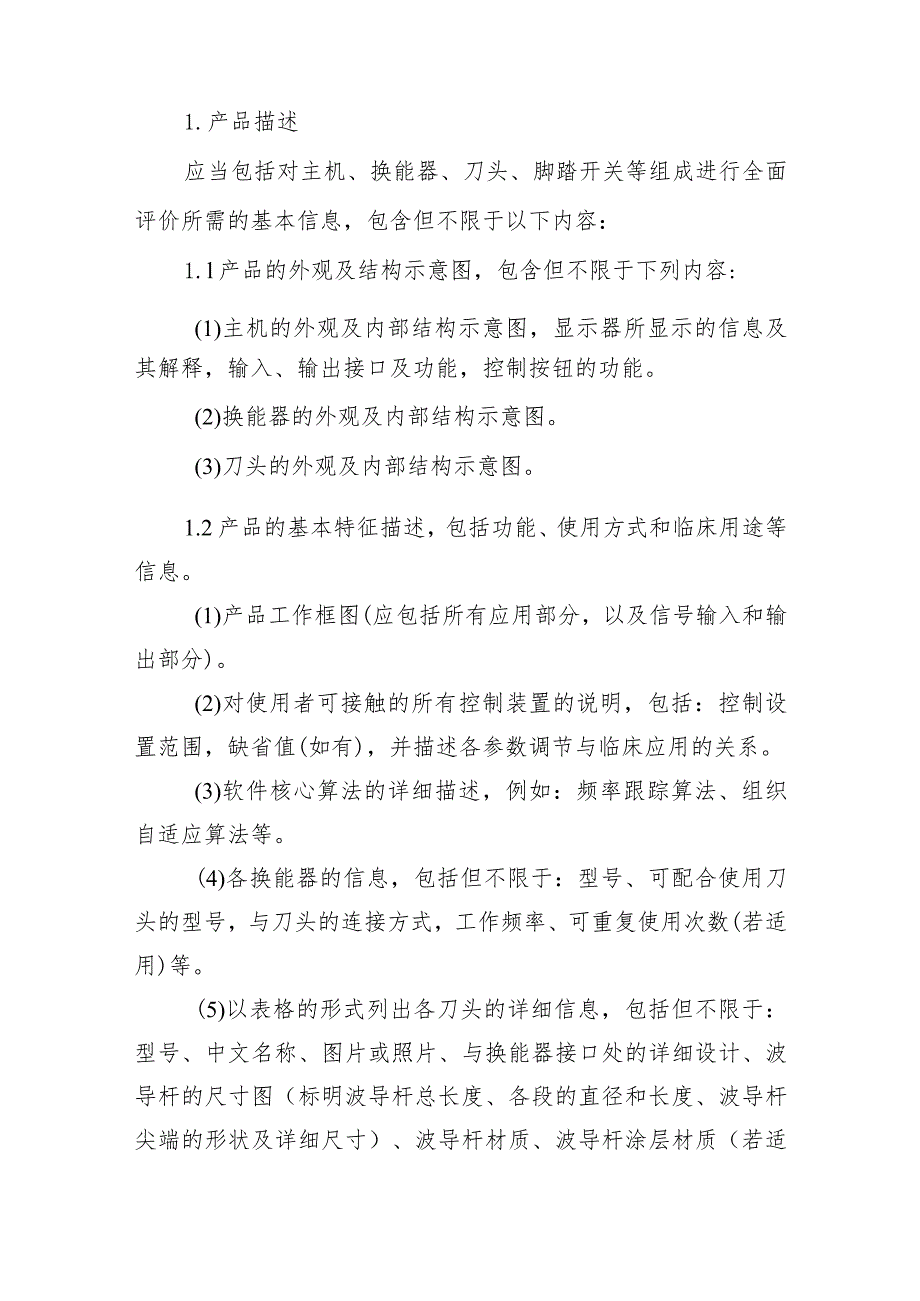 1. 产品描述

应当包括对主机、换能器、刀头、脚踏开关等组成进行全面评价所需的基本信息，包含但不限于以下内容：

1.1 产品的外观及结构示意图，包含但不限于下列内容：

(1)主机的外观及内部结构示意图，显示器所显示的信息及其解释，输入、输出接口及功能，控制按钮的功能。

(2)换能器的外观及内部结构示意图。

(3)刀头的外观及内部结构示意图。

1.2 产品的基本特征描述，包括功能、使用方式和临床用途等信息。

(1)产品工作框图(应包括所有应用部分，以及信号输入和输出部分)。

(2)对使用者可接触的所有控制装置的说明，包括：控制设置范围，缺省值(如有)，并描述各参数调节与临床应用的关系。

(3)软件核心算法的详细描述，例如：频率跟踪算法、组织自适应算法等。

(4)各换能器的信息，包括但不限于：型号、可配合使用刀头的型号，与刀头的连接方式，工作频率、可重复使用次数(若适用)等。

(5)以表格的形式列出各刀头的详细信息，包括但不限于：型号、中文名称、图片或照片、与换能器接口处的详细设计、波导杆的尺寸图（标明波导杆总长度、各段的直径和长度、波导杆尖端的形状及详细尺寸）、波导杆材质、波导杆涂层材质（若适